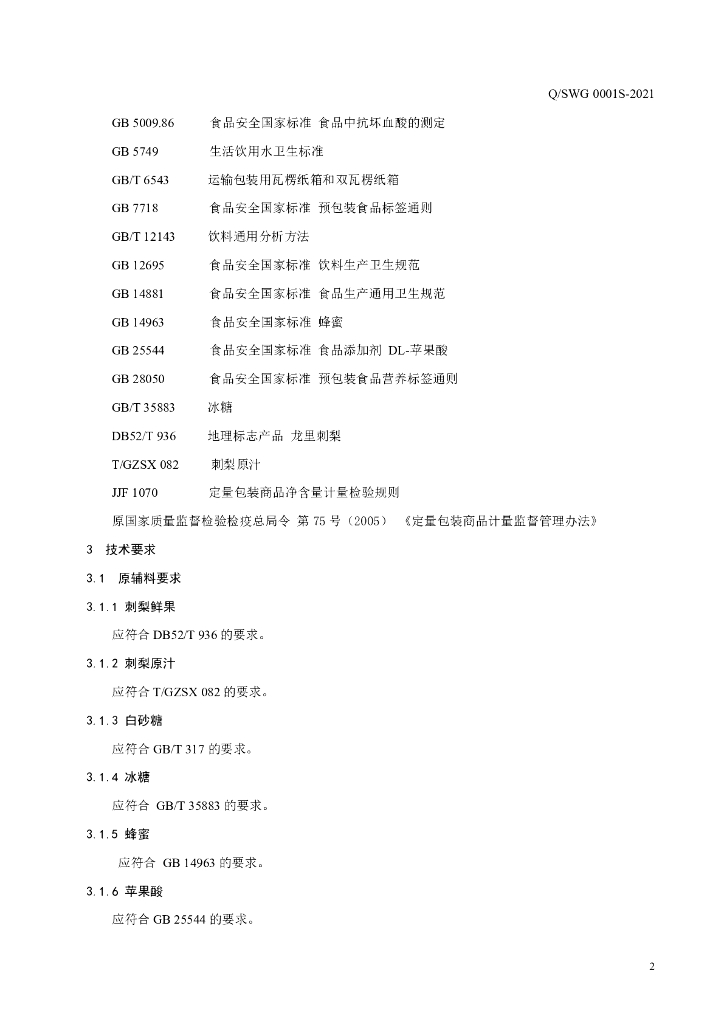 Q/SWG 0001S-2021

GB 5009.86 食品安全国家标准 食品中抗坏血酸的测定

GB 5749 生活饮用水卫生标准

GB/T 6543 运输包装用瓦楞纸箱和双瓦楞纸箱

GB 7718 食品安全国家标准 预包装食品标签通则

GB/T 12143 饮料通用分析方法

GB 12695 食品安全国家标准 饮料生产卫生规范

GB 14881 食品安全国家标准 食品生产通用卫生规范

GB 14963 食品安全国家标准 蜂蜜

GB 25544 食品安全国家标准 食品添加剂 DL-苹果酸

GB 28050 食品安全国家标准 预包装食品营养标签通则

GB/T 35883 冰糖

DB52/T 936 地理标志产品 龙里刺梨

T/GZSX 082 刺梨原汁

JJF 1070 定量包装商品净含量计量检验规则

原国家质量监督检验检疫总局令 第 75 号（2005） 《定量包装商品计量监督管理办法》

3 技术要求

3.1 原辅料要求

3.1.1 刺梨鲜果

应符合 DB52/T 936 的要求。

3.1.2 刺梨原汁

应符合 T/GZSX 082 的要求。

3.1.3 白砂糖

应符合 GB/T 317 的要求。

3.1.4 冰糖

应符合 GB/T 35883 的要求。

3.1.5 蜂蜜

应符合 GB 14963 的要求。

3.1.6 苹果酸

应符合 GB 25544 的要求。

2